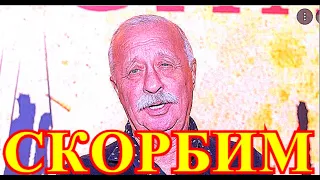 СКОРБИМ